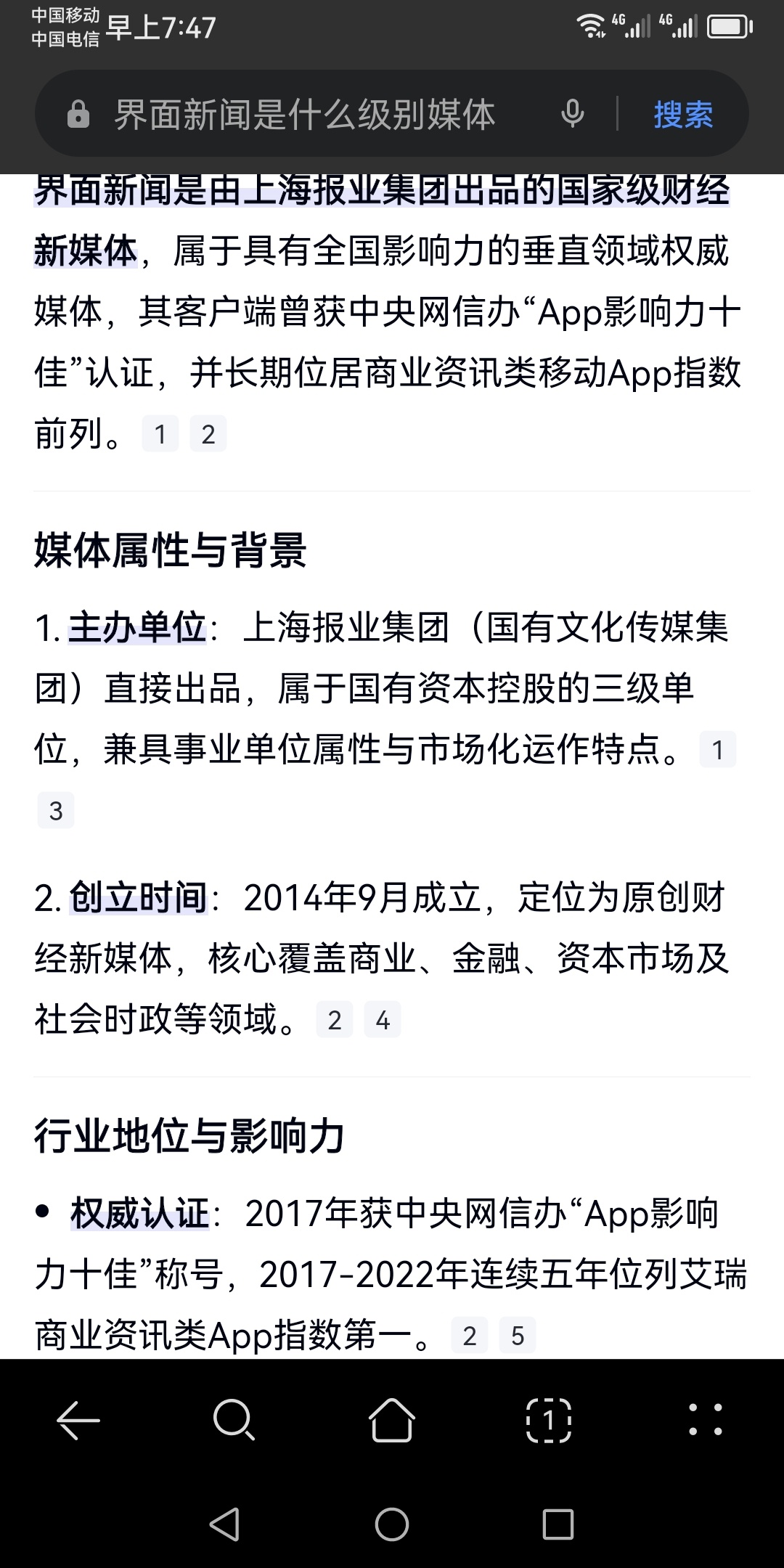 中国移动
中国电信 早上7:47

4G 4G

界面新闻是什么级别媒体 搜索

界面新闻是由上海报业集团出品的国家级财经新媒体，属于具有全国影响力的垂直领域权威媒体，其客户端曾获中央网信办“App影响力十佳”认证，并长期位居商业资讯类移动App指数前列。 1 2

媒体属性与背景

1. 主办单位：上海报业集团（国有文化传媒集团）直接出品，属于国有资本控股的三级单位，兼具事业单位属性与市场化运作特点。 1 3

2. 创立时间：2014年9月成立，定位为原创财经新媒体，核心覆盖商业、金融、资本市场及社会时政等领域。 2 4

行业地位与影响力

• 权威认证：2017年获中央网信办“App影响力十佳”称号，2017-2022年连续五年位列艾瑞商业资讯类App指数第一。 2 5

1